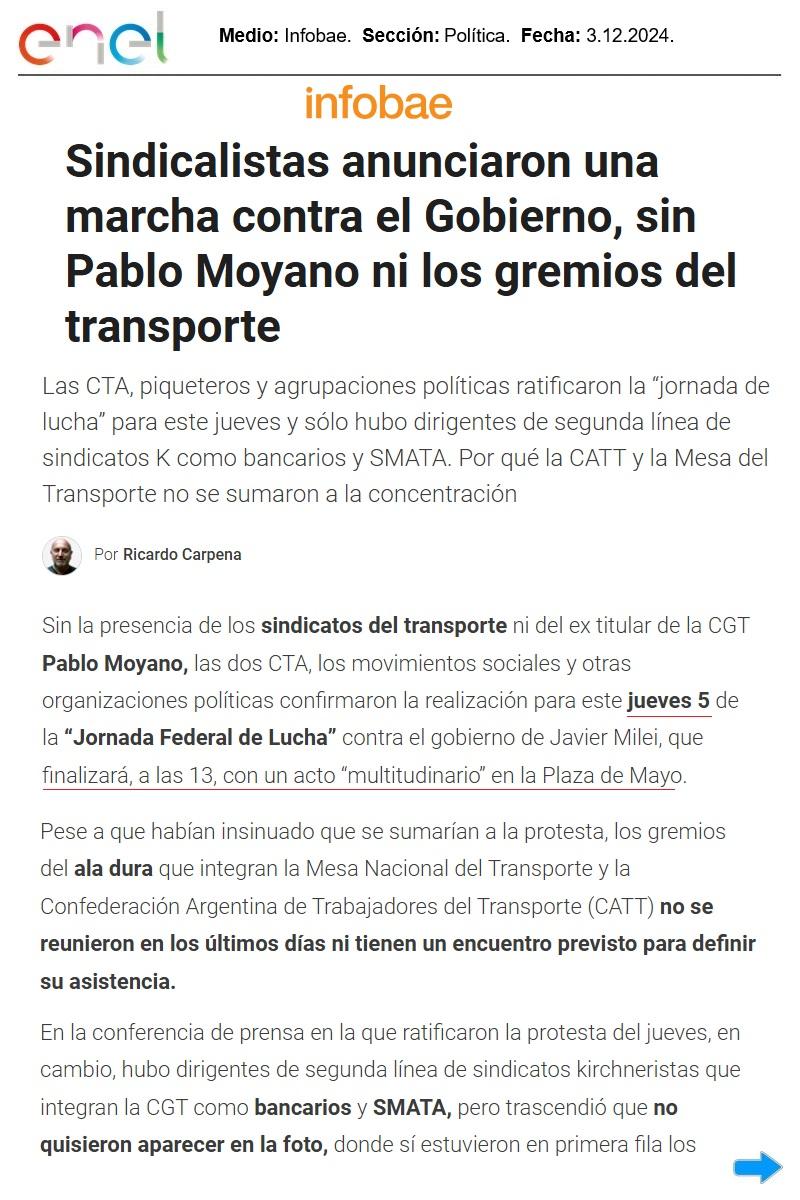 enel

Medio: Infobae. Sección: Política. Fecha: 3.12.2024.

infobae

Sindicalistas anunciaron una marcha contra el Gobierno, sin Pablo Moyano ni los gremios del transporte

Las CTA, piqueteros y agrupaciones políticas ratificaron la "jornada de lucha" para este jueves y sólo hubo dirigentes de segunda línea de sindicatos K como bancarios y SMATA. Por qué la CATT y la Mesa del Transporte no se sumaron a la concentración

Por Ricardo Carpena

Sin la presencia de los sindicatos del transporte ni del ex titular de la CGT Pablo Moyano, las dos CTA, los movimientos sociales y otras organizaciones políticas confirmaron la realización para este jueves 5 de la "Jornada Federal de Lucha" contra el gobierno de Javier Milei, que finalizará, a las 13, con un acto "multitudinario" en la Plaza de Mayo.

Pese a que habían insinuado que se sumarían a la protesta, los gremios del ala dura que integran la Mesa Nacional del Transporte y la Confederación Argentina de Trabajadores del Transporte (CATT) no se reunieron en los últimos días ni tienen un encuentro previsto para definir su asistencia.

En la conferencia de prensa en la que ratificaron la protesta del jueves, en cambio, hubo dirigentes de segunda línea de sindicatos kirchneristas que integran la CGT como bancarios y SMATA, pero trascendió que no quisieron aparecer en la foto, donde sí estuvieron en primera fila los